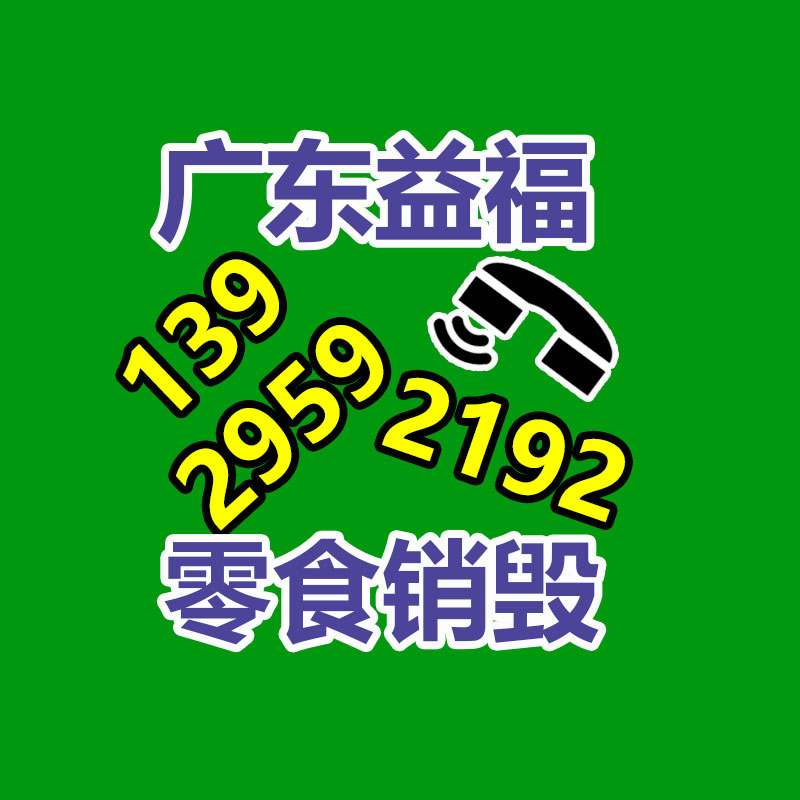 广东益福

139
2959
2192

零食销毁